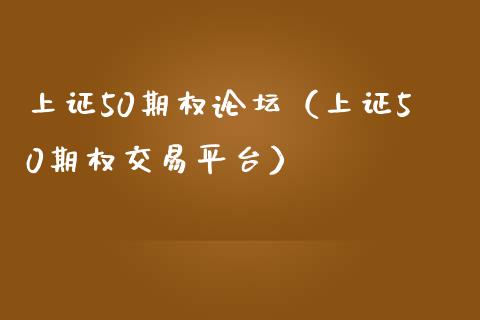 上证50期权论坛（上证50期权交易平台）